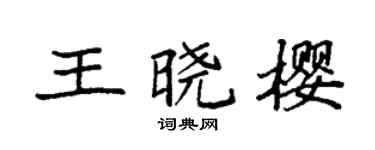 王晓樱

词典网